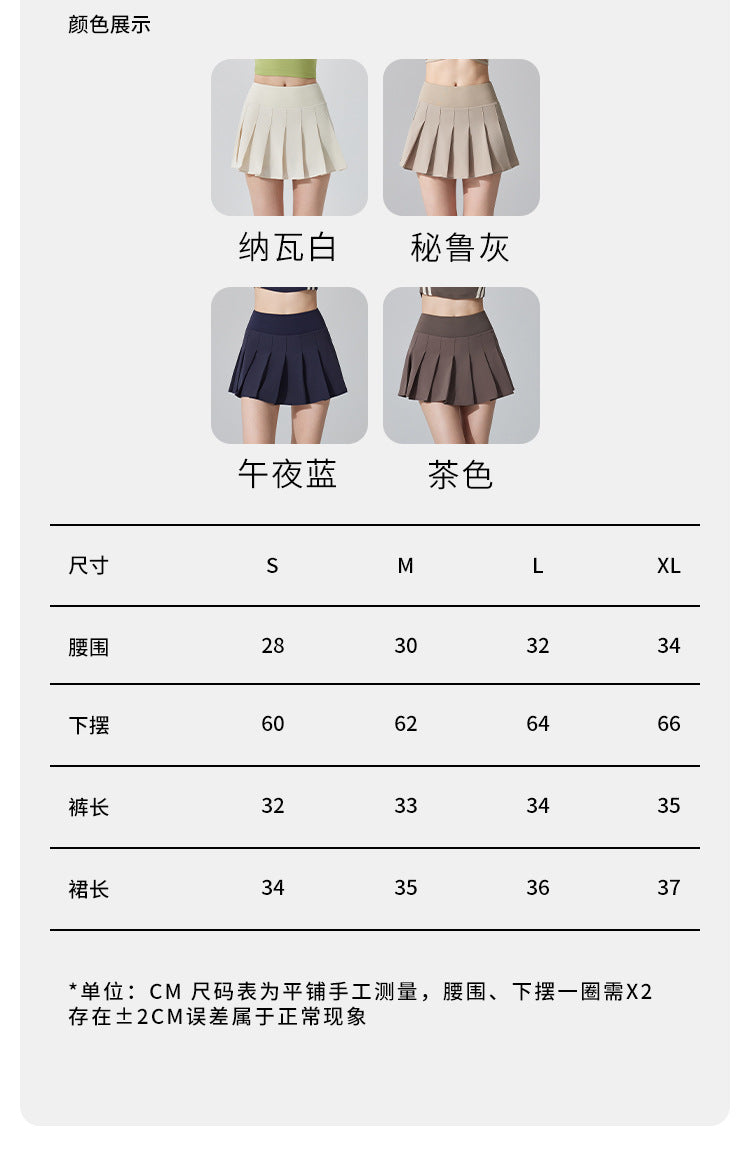 颜色展示

纳瓦白 秘鲁灰

午夜蓝 茶色

| 尺寸 | S | M | L | XL |
|---|---|---|---|---|
| 腰围 | 28 | 30 | 32 | 34 |
| 下摆 | 60 | 62 | 64 | 66 |
| 裤长 | 32 | 33 | 34 | 35 |
| 裙长 | 34 | 35 | 36 | 37 |

*单位：CM 尺码表为平铺手工测量，腰围、下摆一圈需X2
存在±2CM误差属于正常现象